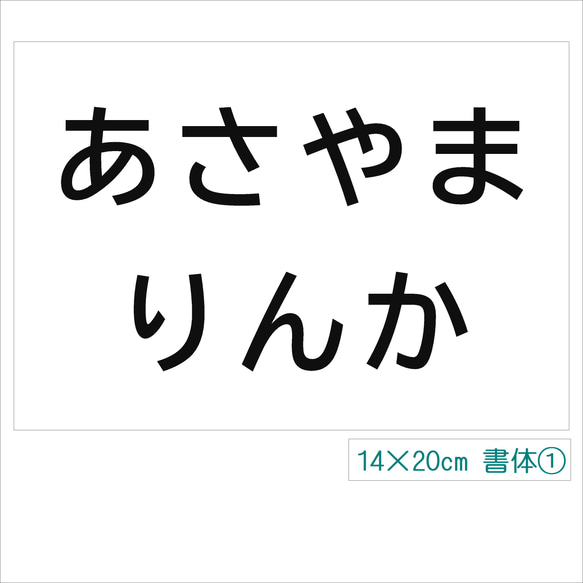 あさやま
りんか

14×20cm 書体①